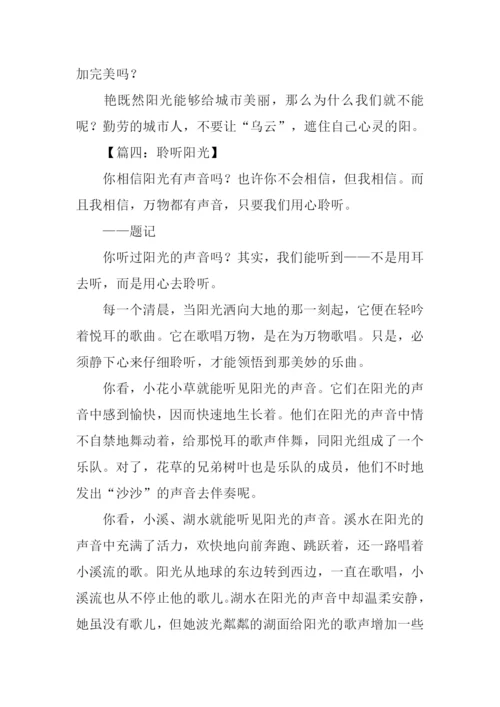 加完美吗？

艳既然阳光能够给城市美丽，那么为什么我们就不能呢？勤劳的城市人，不要让“乌云”，遮住自己心灵的阳。

【篇四：聆听阳光】

你相信阳光有声音吗？也许你不会相信，但我相信。而且我相信，万物都有声音，只要我们用心聆听。

——题记

你听过阳光的声音吗？其实，我们能听到——不是用耳去听，而是用心去聆听。

每一个清晨，当阳光洒向大地的那一刻起，它便在轻吟着悦耳的歌曲。它在歌唱万物，是在为万物歌唱。只是，必须静下心来仔细聆听，才能领悟到那美妙的乐曲。

你看，小花小草就能听见阳光的声音。它们在阳光的声音中感到愉快，因而快速地生长着。他们在阳光的声音中情不自禁地舞动着，给那悦耳的歌声伴舞，同阳光组成了一个乐队。对了，花草的兄弟树叶也是乐队的成员，他们不时地发出“沙沙”的声音去伴奏呢。

你看，小溪、湖水就能听见阳光的声音。溪水在阳光的声音中充满了活力，欢快地向前奔跑、跳跃着，还一路唱着小溪流的歌。阳光从地球的东边转到西边，一直在歌唱，小溪流也从不停止他的歌儿。湖水在阳光的声音中却温柔安静，她虽没有歌儿，但她波光粼粼的湖面给阳光的歌声增加一些